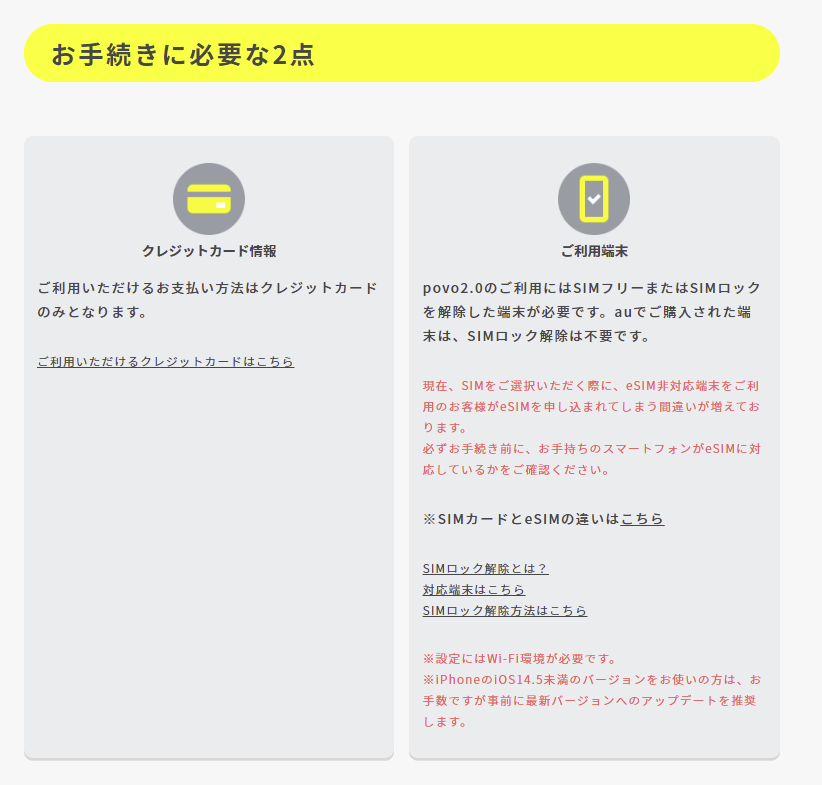 お手続きに必要な2点

クレジットカード情報

ご利用いただけるお支払い方法はクレジットカードのみとなります。

ご利用いただけるクレジットカードはこちら

ご利用端末

povo2.0のご利用にはSIMフリーまたはSIMロックを解除した端末が必要です。auでご購入された端末は、SIMロック解除は不要です。

現在、SIMをご選択いただく際に、eSIM非対応端末をご利用のお客様がeSIMを申し込まれてしまう間違いが増えております。
必ずお手続き前に、お手持ちのスマートフォンがeSIMに対応しているかをご確認ください。

※SIMカードとeSIMの違いはこちら

SIMロック解除とは？
対応端末はこちら
SIMロック解除方法はこちら

※設定にはWi-Fi環境が必要です。
※iPhoneのiOS14.5未満のバージョンをお使いの方は、お手数ですが事前に最新バージョンへのアップデートを推奨します。